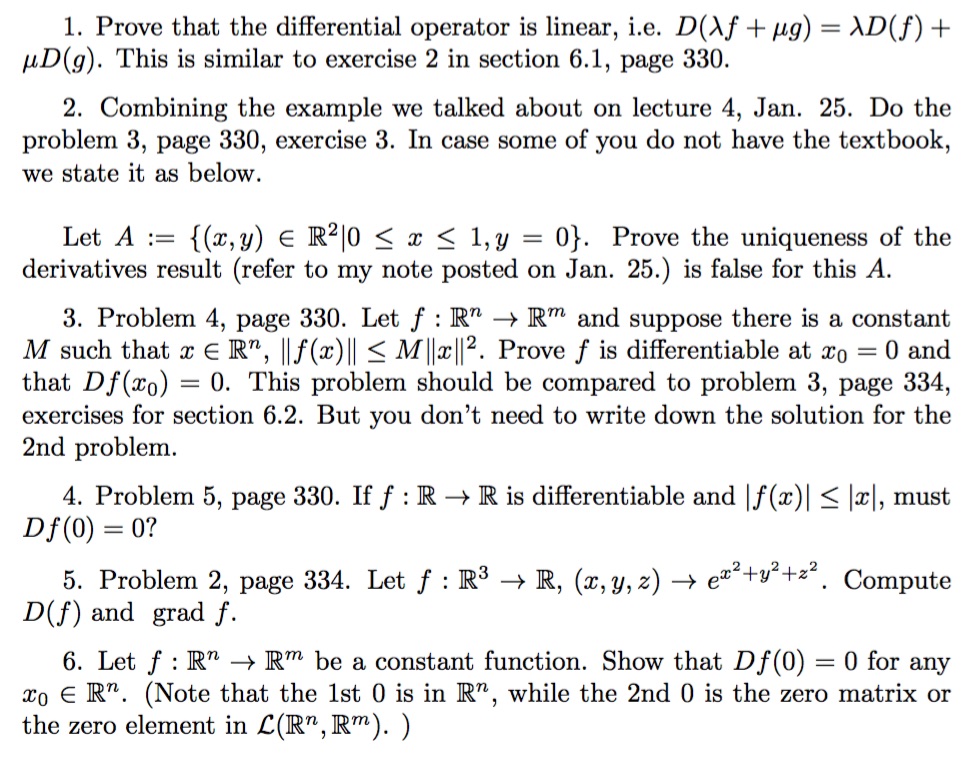 1. Prove that the differential operator is linear, i.e. $D(\lambda f + \mu g) = \lambda D(f) + \mu D(g)$. This is similar to exercise 2 in section 6.1, page 330.

2. Combining the example we talked about on lecture 4, Jan. 25. Do the problem 3, page 330, exercise 3. In case some of you do not have the textbook, we state it as below.

Let $A := \{(x, y) \in \mathbb{R}^2 | 0 \leq x \leq 1, y = 0\}$. Prove the uniqueness of the derivatives result (refer to my note posted on Jan. 25.) is false for this $A$.

3. Problem 4, page 330. Let $f : \mathbb{R}^n \to \mathbb{R}^m$ and suppose there is a constant $M$ such that $x \in \mathbb{R}^n$, $\|f(x)\| \leq M\|x\|^2$. Prove $f$ is differentiable at $x_0 = 0$ and that $Df(x_0) = 0$. This problem should be compared to problem 3, page 334, exercises for section 6.2. But you don't need to write down the solution for the 2nd problem.

4. Problem 5, page 330. If $f : \mathbb{R} \to \mathbb{R}$ is differentiable and $|f(x)| \leq |x|$, must $Df(0) = 0$?

5. Problem 2, page 334. Let $f : \mathbb{R}^3 \to \mathbb{R}$, $(x, y, z) \to e^{x^2+y^2+z^2}$. Compute $D(f)$ and grad $f$.

6. Let $f : \mathbb{R}^n \to \mathbb{R}^m$ be a constant function. Show that $Df(0) = 0$ for any $x_0 \in \mathbb{R}^n$. (Note that the 1st 0 is in $\mathbb{R}^n$, while the 2nd 0 is the zero matrix or the zero element in $\mathcal{L}(\mathbb{R}^n, \mathbb{R}^m)$. )